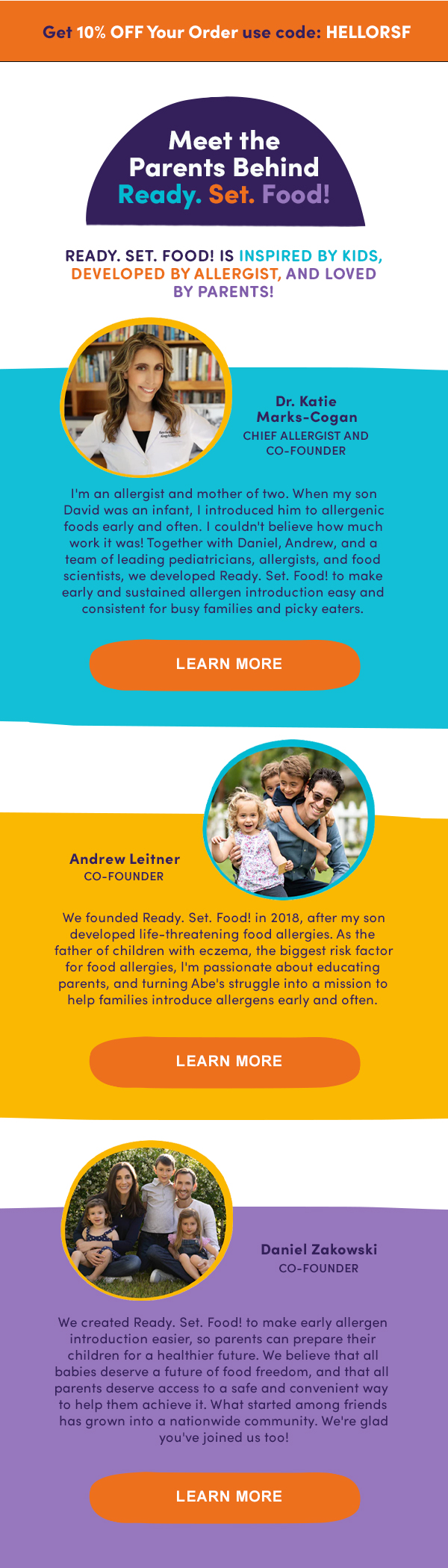 Get 10% OFF Your Order use code: HELLORSF

Meet the Parents Behind Ready. Set. Food!

READY. SET. FOOD! IS INSPIRED BY KIDS, DEVELOPED BY ALLERGIST, AND LOVED BY PARENTS!

Dr. Katie Marks-Cogan
CHIEF ALLERGIST AND CO-FOUNDER

I'm an allergist and mother of two. When my son David was an infant, I introduced him to allergenic foods early and often. I couldn't believe how much work it was! Together with Daniel, Andrew, and a team of leading pediatricians, allergists, and food scientists, we developed Ready. Set. Food! to make early and sustained allergen introduction easy and consistent for busy families and picky eaters.

LEARN MORE

Andrew Leitner
CO-FOUNDER

We founded Ready. Set. Food! in 2018, after my son developed life-threatening food allergies. As the father of children with eczema, the biggest risk factor for food allergies, I'm passionate about educating parents, and turning Abe's struggle into a mission to help families introduce allergens early and often.

LEARN MORE

Daniel Zakowski
CO-FOUNDER

We created Ready. Set. Food! to make early allergen introduction easier, so parents can prepare their children for a healthier future. We believe that all babies deserve a future of food freedom, and that all parents deserve access to a safe and convenient way to help them achieve it. What started among friends has grown into a nationwide community. We're glad you've joined us too!

LEARN MORE